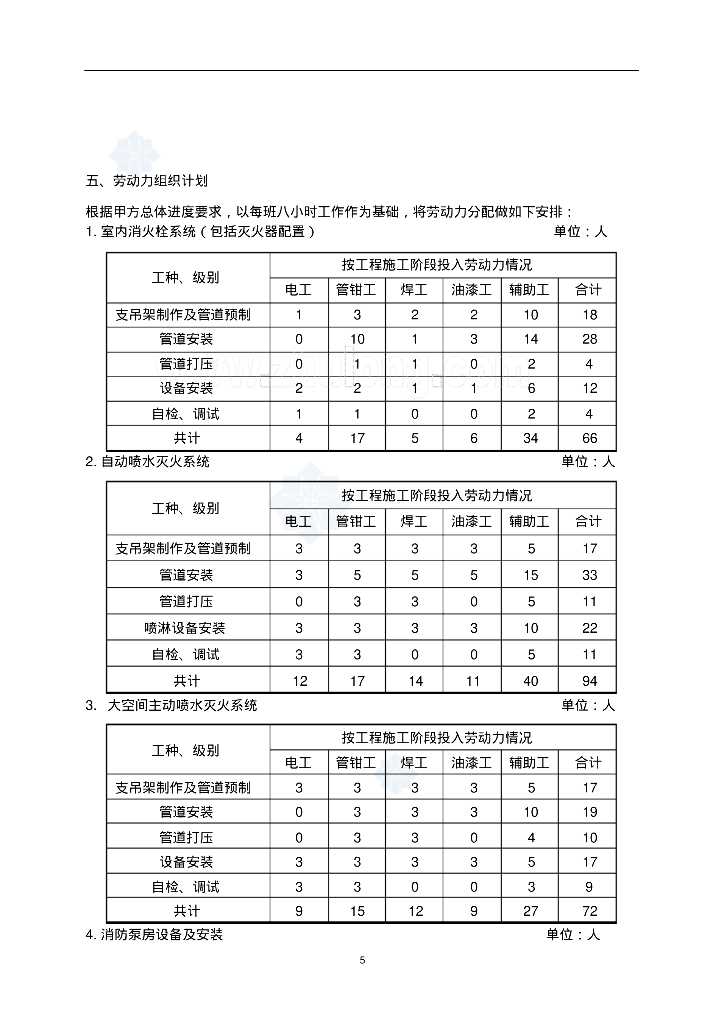 五、劳动力组织计划

根据甲方总体进度要求，以每班八小时工作作为基础，将劳动力分配做如下安排：

1. 室内消火栓系统（包括灭火器配置） 单位：人

| 工种、级别 | 按工程施工阶段投入劳动力情况 | | | | | |
|---|---|---|---|---|---|---|
| | 电工 | 管钳工 | 焊工 | 油漆工 | 辅助工 | 合计 |
| 支吊架制作及管道预制 | 1 | 3 | 2 | 2 | 10 | 18 |
| 管道安装 | 0 | 10 | 1 | 3 | 14 | 28 |
| 管道打压 | 0 | 1 | 1 | 0 | 2 | 4 |
| 设备安装 | 2 | 2 | 1 | 1 | 6 | 12 |
| 自检、调试 | 1 | 1 | 0 | 0 | 2 | 4 |
| 共计 | 4 | 17 | 5 | 6 | 34 | 66 |

2. 自动喷水灭火系统 单位：人

| 工种、级别 | 按工程施工阶段投入劳动力情况 | | | | | |
|---|---|---|---|---|---|---|
| | 电工 | 管钳工 | 焊工 | 油漆工 | 辅助工 | 合计 |
| 支吊架制作及管道预制 | 3 | 3 | 3 | 3 | 5 | 17 |
| 管道安装 | 3 | 5 | 5 | 5 | 15 | 33 |
| 管道打压 | 0 | 3 | 3 | 0 | 5 | 11 |
| 喷淋设备安装 | 3 | 3 | 3 | 3 | 10 | 22 |
| 自检、调试 | 3 | 3 | 0 | 0 | 5 | 11 |
| 共计 | 12 | 17 | 14 | 11 | 40 | 94 |

3. 大空间主动喷水灭火系统 单位：人

| 工种、级别 | 按工程施工阶段投入劳动力情况 | | | | | |
|---|---|---|---|---|---|---|
| | 电工 | 管钳工 | 焊工 | 油漆工 | 辅助工 | 合计 |
| 支吊架制作及管道预制 | 3 | 3 | 3 | 3 | 5 | 17 |
| 管道安装 | 0 | 3 | 3 | 3 | 10 | 19 |
| 管道打压 | 0 | 3 | 3 | 0 | 4 | 10 |
| 设备安装 | 3 | 3 | 3 | 3 | 5 | 17 |
| 自检、调试 | 3 | 3 | 0 | 0 | 3 | 9 |
| 共计 | 9 | 15 | 12 | 9 | 27 | 72 |

4. 消防泵房设备及安装 单位：人

5